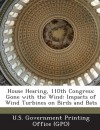 House Hearing, 110th Congress: Gone with the Wind: Impacts of Wind Turbines on Birds and Bats

U.S. Government Printing Office (GPO)